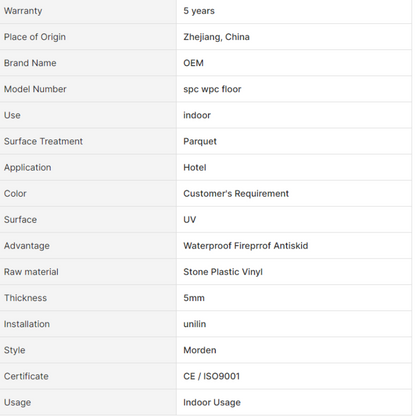 | Warranty | 5 years |
|---|---|
| Place of Origin | Zhejiang, China |
| Brand Name | OEM |
| Model Number | spc wpc floor |
| Use | indoor |
| Surface Treatment | Parquet |
| Application | Hotel |
| Color | Customer's Requirement |
| Surface | UV |
| Advantage | Waterproof Fireprrof Antiskid |
| Raw material | Stone Plastic Vinyl |
| Thickness | 5mm |
| Installation | unilin |
| Style | Morden |
| Certificate | CE / ISO9001 |
| Usage | Indoor Usage |